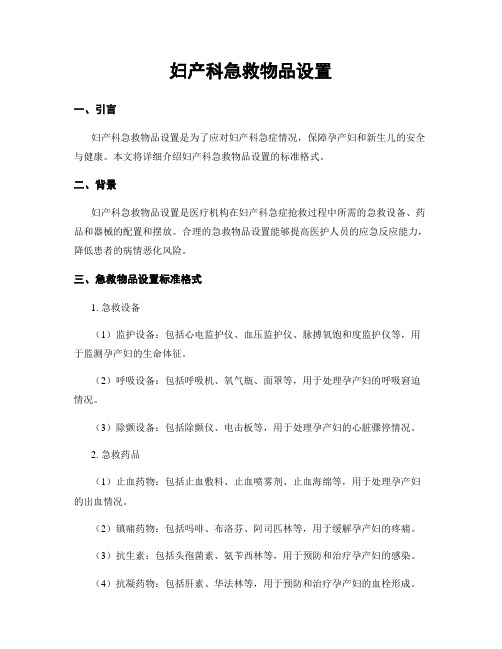 妇产科急救物品设置

一、引言

妇产科急救物品设置是为了应对妇产科急症情况，保障孕产妇和新生儿的安全与健康。本文将详细介绍妇产科急救物品设置的标准格式。

二、背景

妇产科急救物品设置是医疗机构在妇产科急症抢救过程中所需的急救设备、药品和器械的配置和摆放。合理的急救物品设置能够提高医护人员的应急反应能力，降低患者的病情恶化风险。

三、急救物品设置标准格式

1. 急救设备

（1）监护设备：包括心电监护仪、血压监护仪、脉搏氧饱和度监护仪等，用于监测孕产妇的生命体征。

（2）呼吸设备：包括呼吸机、氧气瓶、面罩等，用于处理孕产妇的呼吸窘迫情况。

（3）除颤设备：包括除颤仪、电击板等，用于处理孕产妇的心脏骤停情况。

2. 急救药品

（1）止血药物：包括止血敷料、止血喷雾剂、止血海绵等，用于处理孕产妇的出血情况。

（2）镇痛药物：包括吗啡、布洛芬、阿司匹林等，用于缓解孕产妇的疼痛。

（3）抗生素：包括头孢菌素、氨苄西林等，用于预防和治疗孕产妇的感染。

（4）抗凝药物：包括肝素、华法林等，用于预防和治疗孕产妇的血栓形成。